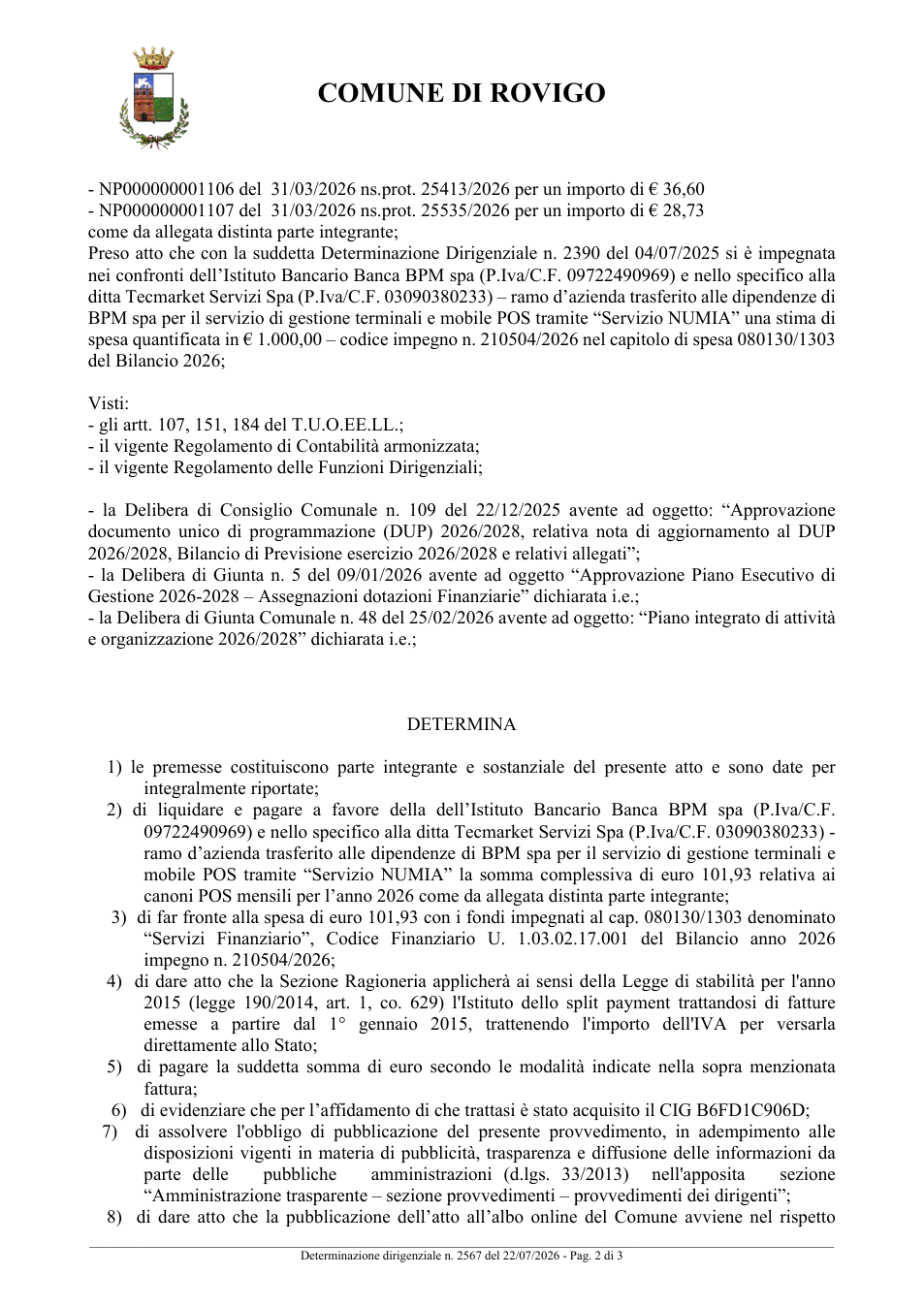 COMUNE DI ROVIGO

- NP000000001106 del 31/03/2026 ns.prot. 25413/2026 per un importo di € 36,60
- NP000000001107 del 31/03/2026 ns.prot. 25535/2026 per un importo di € 28,73
come da allegata distinta parte integrante;
Preso atto che con la suddetta Determinazione Dirigenziale n. 2390 del 04/07/2025 si è impegnata nei confronti dell'Istituto Bancario Banca BPM spa (P.Iva/C.F. 09722490969) e nello specifico alla ditta Tecmarket Servizi Spa (P.Iva/C.F. 03090380233) – ramo d'azienda trasferito alle dipendenze di BPM spa per il servizio di gestione terminali e mobile POS tramite "Servizio NUMIA" una stima di spesa quantificata in € 1.000,00 – codice impegno n. 210504/2026 nel capitolo di spesa 080130/1303 del Bilancio 2026;

Visti:
- gli artt. 107, 151, 184 del T.U.O.EE.LL.;
- il vigente Regolamento di Contabilità armonizzata;
- il vigente Regolamento delle Funzioni Dirigenziali;

- la Delibera di Consiglio Comunale n. 109 del 22/12/2025 avente ad oggetto: "Approvazione documento unico di programmazione (DUP) 2026/2028, relativa nota di aggiornamento al DUP 2026/2028, Bilancio di Previsione esercizio 2026/2028 e relativi allegati";
- la Delibera di Giunta n. 5 del 09/01/2026 avente ad oggetto "Approvazione Piano Esecutivo di Gestione 2026-2028 – Assegnazioni dotazioni Finanziarie" dichiarata i.e.;
- la Delibera di Giunta Comunale n. 48 del 25/02/2026 avente ad oggetto: "Piano integrato di attività e organizzazione 2026/2028" dichiarata i.e.;

DETERMINA

1) le premesse costituiscono parte integrante e sostanziale del presente atto e sono date per integralmente riportate;
2) di liquidare e pagare a favore della dell'Istituto Bancario Banca BPM spa (P.Iva/C.F. 09722490969) e nello specifico alla ditta Tecmarket Servizi Spa (P.Iva/C.F. 03090380233) - ramo d'azienda trasferito alle dipendenze di BPM spa per il servizio di gestione terminali e mobile POS tramite "Servizio NUMIA" la somma complessiva di euro 101,93 relativa ai canoni POS mensili per l'anno 2026 come da allegata distinta parte integrante;
3) di far fronte alla spesa di euro 101,93 con i fondi impegnati al cap. 080130/1303 denominato "Servizi Finanziario", Codice Finanziario U. 1.03.02.17.001 del Bilancio anno 2026 impegno n. 210504/2026;
4) di dare atto che la Sezione Ragioneria applicherà ai sensi della Legge di stabilità per l'anno 2015 (legge 190/2014, art. 1, co. 629) l'Istituto dello split payment trattandosi di fatture emesse a partire dal 1° gennaio 2015, trattenendo l'importo dell'IVA per versarla direttamente allo Stato;
5) di pagare la suddetta somma di euro secondo le modalità indicate nella sopra menzionata fattura;
6) di evidenziare che per l'affidamento di che trattasi è stato acquisito il CIG B6FD1C906D;
7) di assolvere l'obbligo di pubblicazione del presente provvedimento, in adempimento alle disposizioni vigenti in materia di pubblicità, trasparenza e diffusione delle informazioni da parte delle pubbliche amministrazioni (d.lgs. 33/2013) nell'apposita sezione "Amministrazione trasparente – sezione provvedimenti – provvedimenti dei dirigenti";
8) di dare atto che la pubblicazione dell'atto all'albo online del Comune avviene nel rispetto

Determinazione dirigenziale n. 2567 del 22/07/2026 - Pag. 2 di 3